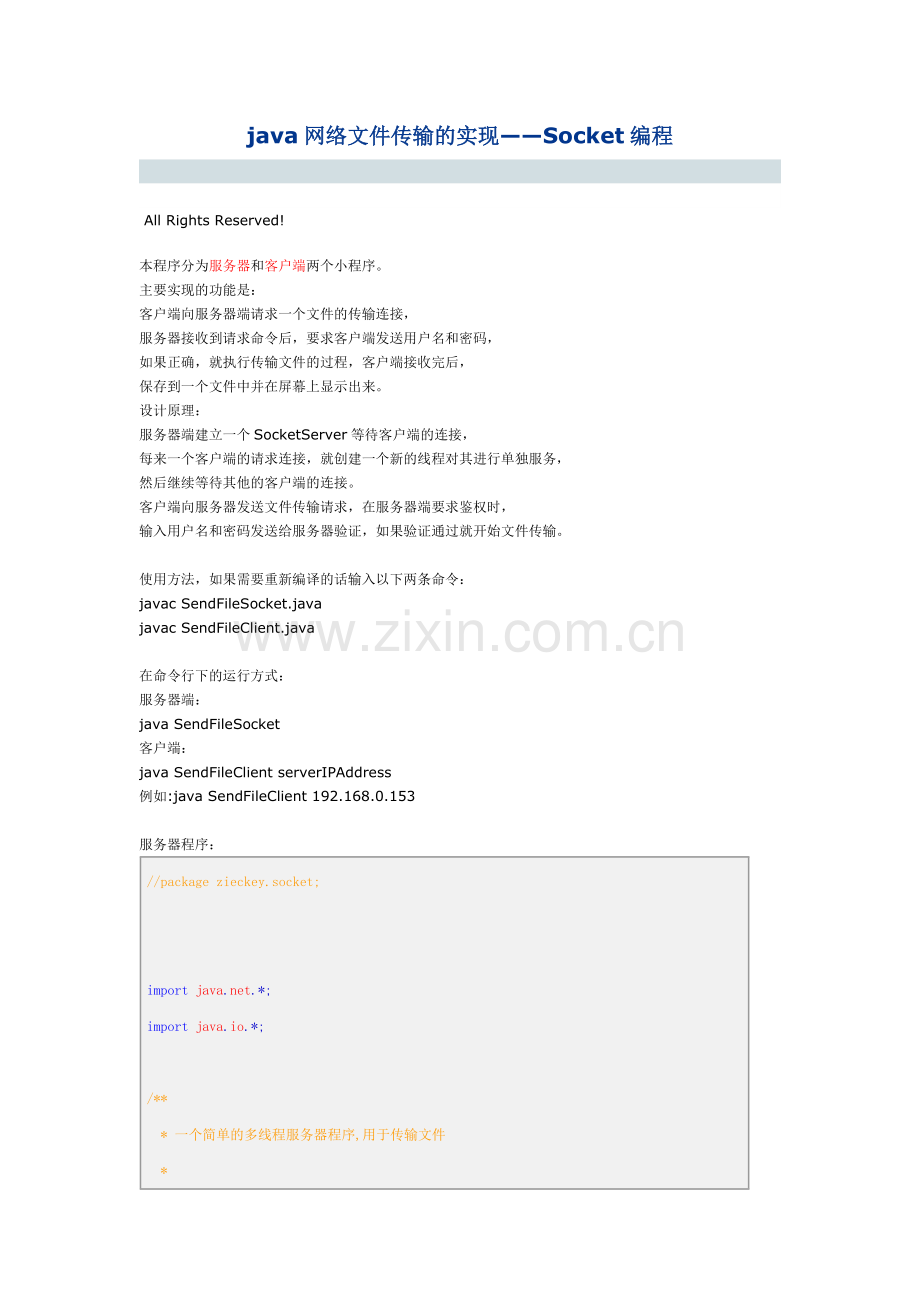 java网络文件传输的实现——Socket编程

All Rights Reserved!

本程序分为服务器和客户端两个小程序。
主要实现的功能是：
客户端向服务器端请求一个文件的传输连接，
服务器接收到请求命令后，要求客户端发送用户名和密码，
如果正确，就执行传输文件的过程，客户端接收完后，
保存到一个文件中并在屏幕上显示出来。
设计原理：
服务器端建立一个SocketServer等待客户端的连接，
每来一个客户端的请求连接，就创建一个新的线程对其进行单独服务，
然后继续等待其他的客户端的连接。
客户端向服务器发送文件传输请求，在服务器端要求鉴权时，
输入用户名和密码发送给服务器验证，如果验证通过就开始文件传输。

使用方法，如果需要重新编译的话输入以下两条命令：
javac SendFileSocket.java
javac SendFileClient.java

在命令行下的运行方式：
服务器端：
java SendFileSocket
客户端：
java SendFileClient serverIPAddress
例如:java SendFileClient 192.168.0.153

服务器程序：

//package zieckey.socket;

import java.net.*;

import java.io.*;

/**
 * 一个简单的多线程服务器程序,用于传输文件
 *

www.zixin.com.cn